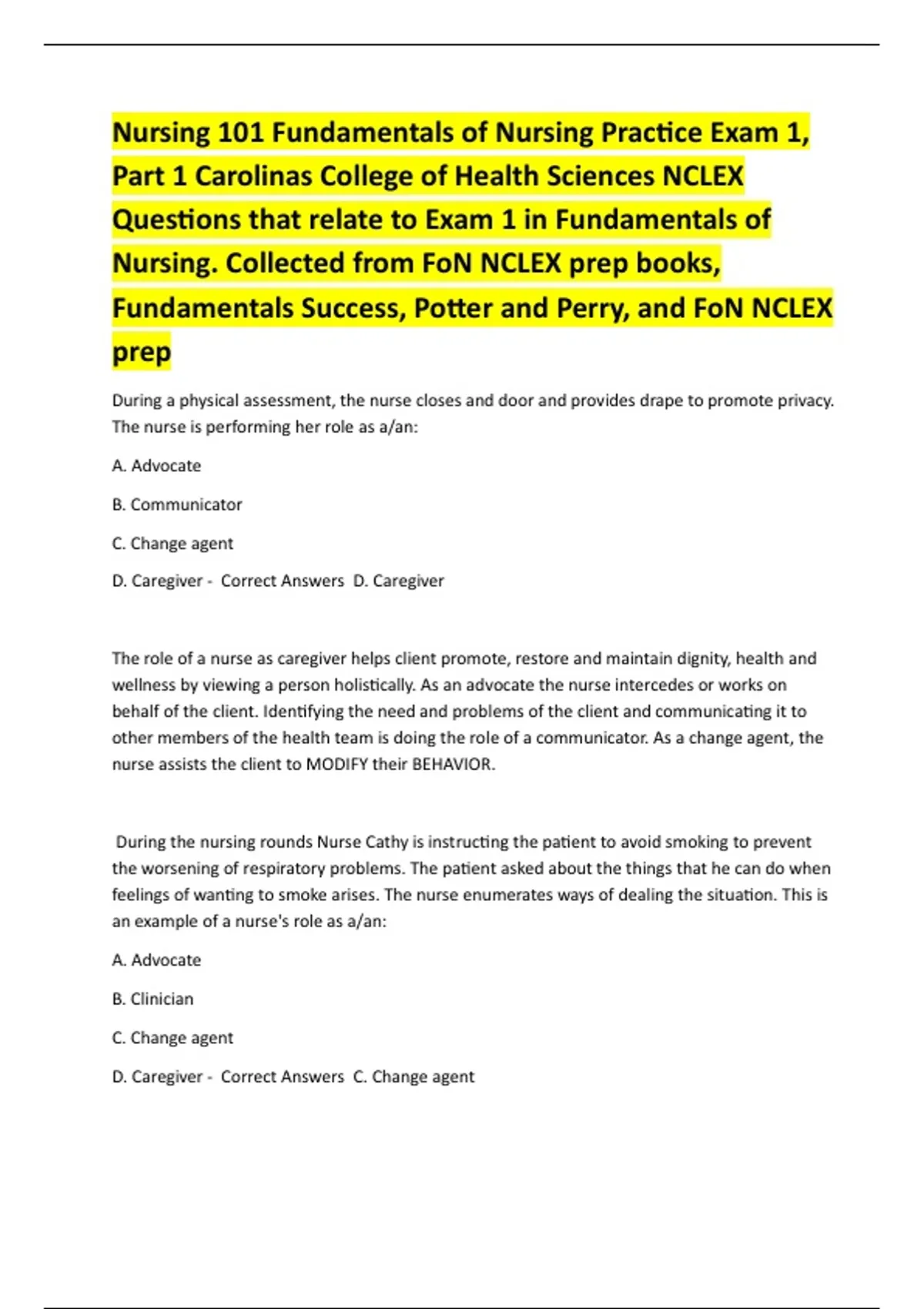 Nursing 101 Fundamentals of Nursing Practice Exam 1, Part 1 Carolinas College of Health Sciences NCLEX Questions that relate to Exam 1 in Fundamentals of Nursing. Collected from FoN NCLEX prep books, Fundamentals Success, Potter and Perry, and FoN NCLEX prep

During a physical assessment, the nurse closes and door and provides drape to promote privacy. The nurse is performing her role as a/an:

A. Advocate

B. Communicator

C. Change agent

D. Caregiver - Correct Answers D. Caregiver

The role of a nurse as caregiver helps client promote, restore and maintain dignity, health and wellness by viewing a person holistically. As an advocate the nurse intercedes or works on behalf of the client. Identifying the need and problems of the client and communicating it to other members of the health team is doing the role of a communicator. As a change agent, the nurse assists the client to MODIFY their BEHAVIOR.

During the nursing rounds Nurse Cathy is instructing the patient to avoid smoking to prevent the worsening of respiratory problems. The patient asked about the things that he can do when feelings of wanting to smoke arises. The nurse enumerates ways of dealing the situation. This is an example of a nurse's role as a/an:

A. Advocate

B. Clinician

C. Change agent

D. Caregiver - Correct Answers C. Change agent